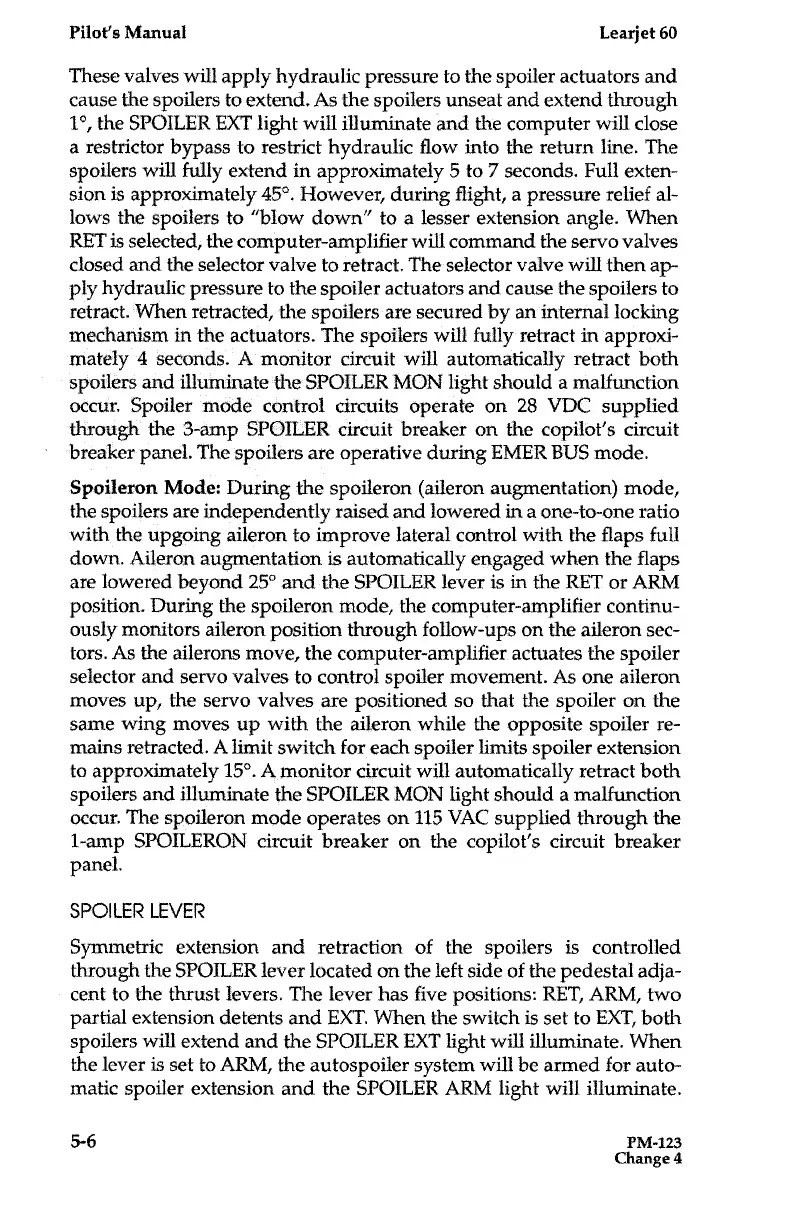 Pilot's Manual

Learjet 60

These valves will apply hydraulic pressure to the spoiler actuators and cause the spoilers to extend. As the spoilers unseat and extend through 1°, the SPOILER EXT light will illuminate and the computer will close a restrictor bypass to restrict hydraulic flow into the return line. The spoilers will fully extend in approximately 5 to 7 seconds. Full extension is approximately 45°. However, during flight, a pressure relief allows the spoilers to "blow down" to a lesser extension angle. When RET is selected, the computer-amplifier will command the servo valves closed and the selector valve to retract. The selector valve will then apply hydraulic pressure to the spoiler actuators and cause the spoilers to retract. When retracted, the spoilers are secured by an internal locking mechanism in the actuators. The spoilers will fully retract in approximately 4 seconds. A monitor circuit will automatically retract both spoilers and illuminate the SPOILER MON light should a malfunction occur. Spoiler mode control circuits operate on 28 VDC supplied through the 3-amp SPOILER circuit breaker on the copilot's circuit breaker panel. The spoilers are operative during EMER BUS mode.

Spoileron Mode: During the spoileron (aileron augmentation) mode, the spoilers are independently raised and lowered in a one-to-one ratio with the upgoing aileron to improve lateral control with the flaps full down. Aileron augmentation is automatically engaged when the flaps are lowered beyond 25° and the SPOILER lever is in the RET or ARM position. During the spoileron mode, the computer-amplifier continuously monitors aileron position through follow-ups on the aileron sectors. As the ailerons move, the computer-amplifier actuates the spoiler selector and servo valves to control spoiler movement. As one aileron moves up, the servo valves are positioned so that the spoiler on the same wing moves up with the aileron while the opposite spoiler remains retracted. A limit switch for each spoiler limits spoiler extension to approximately 15°. A monitor circuit will automatically retract both spoilers and illuminate the SPOILER MON light should a malfunction occur. The spoileron mode operates on 115 VAC supplied through the 1-amp SPOILERON circuit breaker on the copilot's circuit breaker panel.

SPOILER LEVER

Symmetric extension and retraction of the spoilers is controlled through the SPOILER lever located on the left side of the pedestal adjacent to the thrust levers. The lever has five positions: RET, ARM, two partial extension detents and EXT. When the switch is set to EXT, both spoilers will extend and the SPOILER EXT light will illuminate. When the lever is set to ARM, the autospoiler system will be armed for automatic spoiler extension and the SPOILER ARM light will illuminate.

5-6

PM-123
Change 4